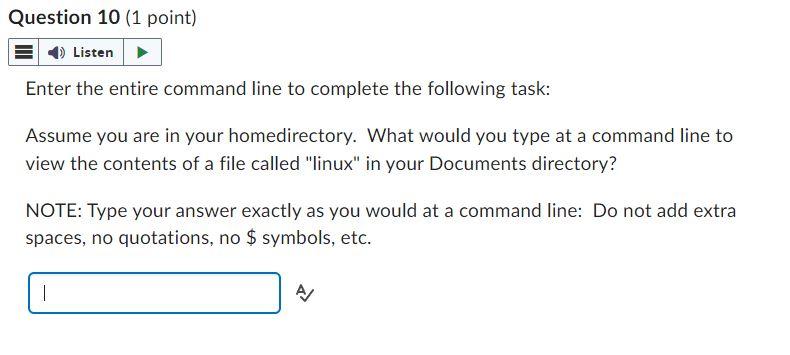 Question 10 (1 point)

Listen

Enter the entire command line to complete the following task:

Assume you are in your homedirectory. What would you type at a command line to view the contents of a file called "linux" in your Documents directory?

NOTE: Type your answer exactly as you would at a command line: Do not add extra spaces, no quotations, no \$ symbols, etc.